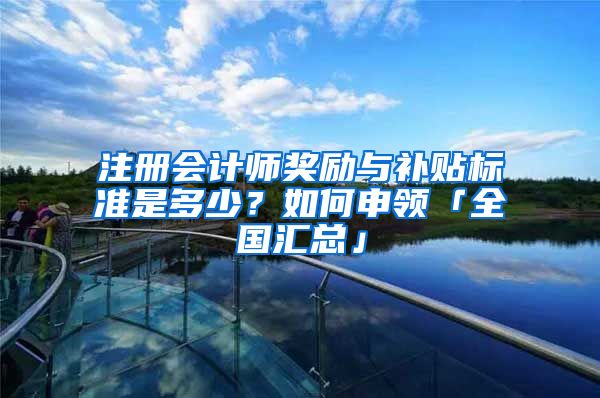 注册会计师奖励与补贴标准是多少？如何申领「全国汇总」